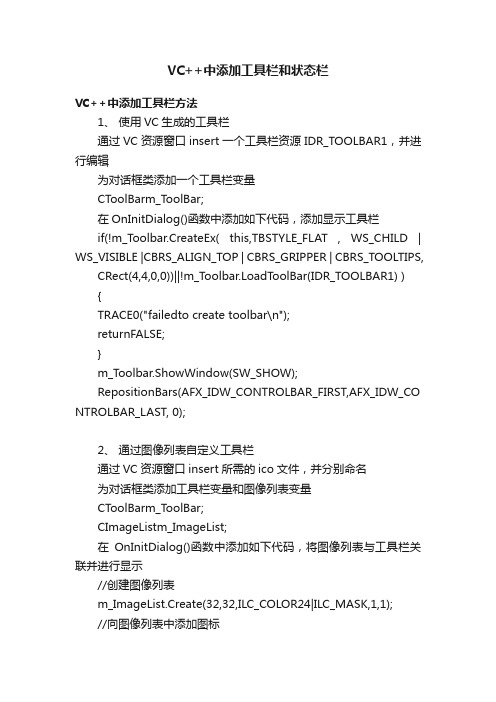 VC++中添加工具栏和状态栏

VC++中添加工具栏方法

1、 使用 VC 生成的工具栏

通过 VC 资源窗口 insert 一个工具栏资源 IDR_TOOLBAR1，并进行编辑

为对话框类添加一个工具栏变量

CToolBarm_ToolBar;

在 OnInitDialog()函数中添加如下代码，添加显示工具栏

if(!m_Toolbar.CreateEx( this,TBSTYLE_FLAT , WS_CHILD | WS_VISIBLE |CBRS_ALIGN_TOP | CBRS_GRIPPER | CBRS_TOOLTIPS, CRect(4,4,0,0))||!m_Toolbar.LoadToolBar(IDR_TOOLBAR1) )

{

TRACE0("failedto create toolbar\n");

returnFALSE;

}

m_Toolbar.ShowWindow(SW_SHOW);

RepositionBars(AFX_IDW_CONTROLBAR_FIRST,AFX_IDW_CONTROLBAR_LAST, 0);

2、 通过图像列表自定义工具栏

通过 VC 资源窗口 insert 所需的 ico 文件，并分别命名

为对话框类添加工具栏变量和图像列表变量

CToolBarm_ToolBar;

CImageListm_ImageList;

在 OnInitDialog()函数中添加如下代码，将图像列表与工具栏关联并进行显示

//创建图像列表

m_ImageList.Create(32,32,ILC_COLOR24|ILC_MASK,1,1);

//向图像列表中添加图标